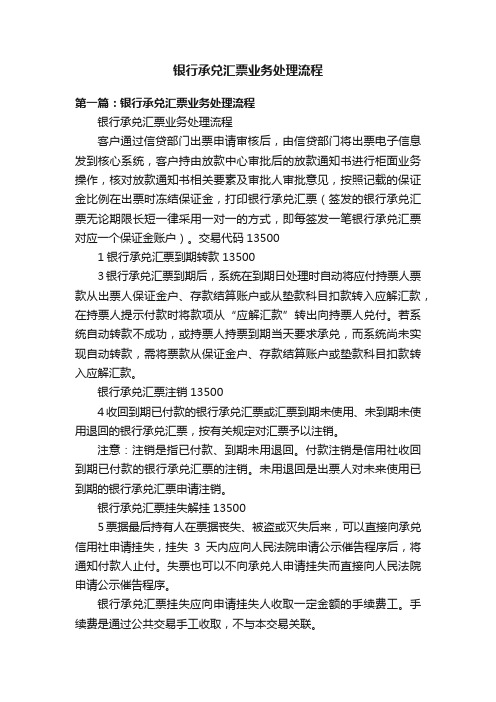 银行承兑汇票业务处理流程

第一篇：银行承兑汇票业务处理流程

银行承兑汇票业务处理流程

客户通过信贷部门出票申请审核后，由信贷部门将出票电子信息发到核心系统，客户持由放款中心审批后的放款通知书进行柜面业务操作，核对放款通知书相关要素及审批人审批意见，按照记载的保证金比例在出票时冻结保证金，打印银行承兑汇票（签发的银行承兑汇票无论期限长短一律采用一对一的方式，即每签发一笔银行承兑汇票对应一个保证金账户）。交易代码 13500

1 银行承兑汇票到期转款 13500

3 银行承兑汇票到期后，系统在到期日处理时自动将应付持票人票款从出票人保证金户、存款结算账户或从垫款科目扣款转入应解汇款，在持票人提示付款时将款项从“应解汇款”转出向持票人兑付。若系统自动转款不成功，或持票人持票到期当天要求承兑，而系统尚未实现自动转款，需将票款从保证金户、存款结算账户或垫款科目扣款转入应解汇款。

银行承兑汇票注销 13500

4 收回到期已付款的银行承兑汇票或汇票到期未使用、未到期未使用退回的银行承兑汇票，按有关规定对汇票予以注销。

注意：注销是指已付款、到期未用退回。付款注销是信用社收回到期已付款的银行承兑汇票的注销。未用退回是出票人对未来使用已到期的银行承兑汇票申请注销。

银行承兑汇票挂失解挂 13500

5 票据最后持有人在票据丧失、被盗或灭失后来，可以直接向承兑信用社申请挂失，挂失 3 天内应向人民法院申请公示催告程序后，将通知付款人止付。失票也可以不向承兑人申请挂失而直接向人民法院申请公示催告程序。

银行承兑汇票挂失应向申请挂失人收取一定金额的手续费工。手续费是通过公共交易手工收取，不与本交易关联。